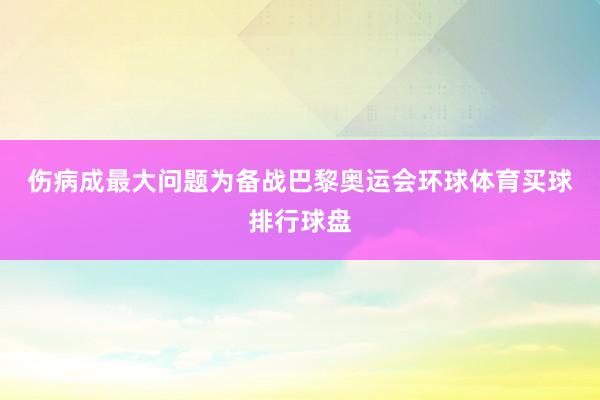 伤病成最大问题为备战巴黎奥运会环球体育买球排行球盘